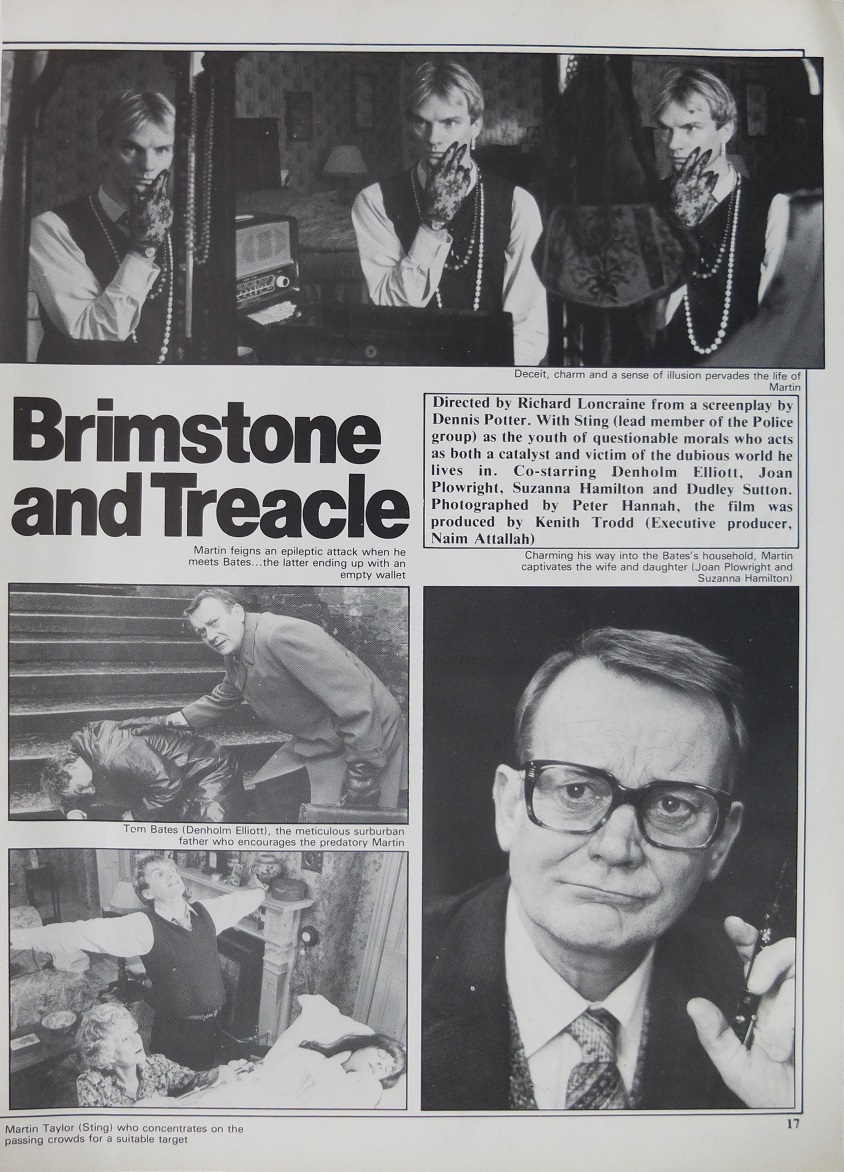 Deceit, charm and a sense of illusion pervades the life of Martin

Brimstone and Treacle

Directed by Richard Loncraine from a screenplay by Dennis Potter. With Sting (lead member of the Police group) as the youth of questionable morals who acts as both a catalyst and victim of the dubious world he lives in. Co-starring Denholm Elliott, Joan Plowright, Suzanna Hamilton and Dudley Sutton. Photographed by Peter Hannah, the film was produced by Kenith Trodd (Executive producer, Naim Attallah)

Martin feigns an epileptic attack when he meets Bates...the latter ending up with an empty wallet

Charming his way into the Bates's household, Martin captivates the wife and daughter (Joan Plowright and Suzanna Hamilton)

Tom Bates (Denholm Elliott), the meticulous surburban father who encourages the predatory Martin

Martin Taylor (Sting) who concentrates on the passing crowds for a suitable target

17